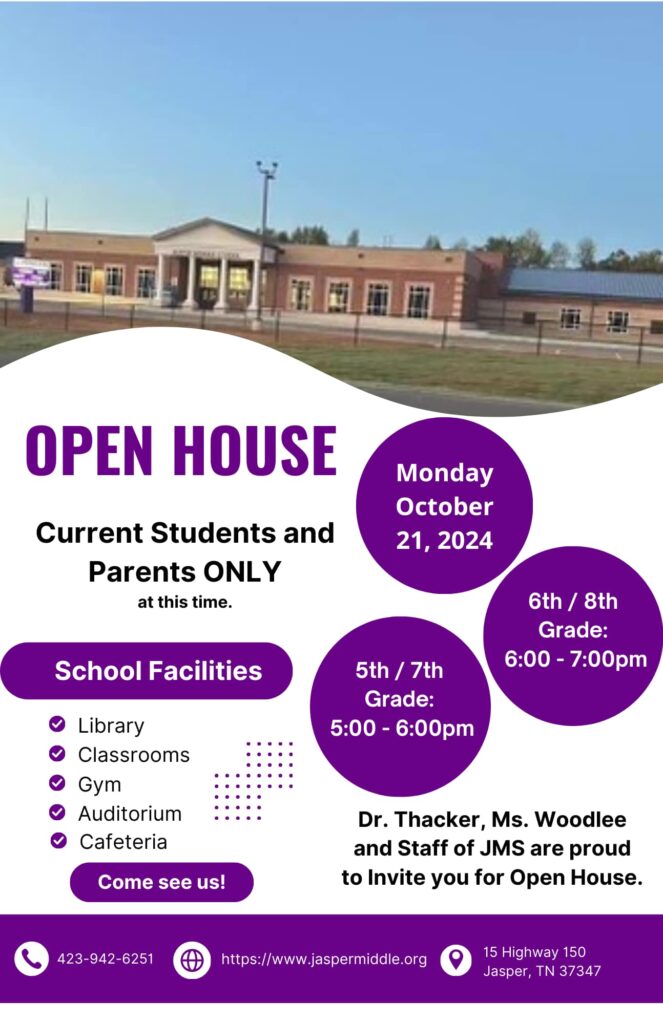 OPEN HOUSE

Current Students and Parents ONLY
at this time.

Monday October 21, 2024

6th / 8th Grade: 6:00 - 7:00pm

5th / 7th Grade: 5:00 - 6:00pm

School Facilities

Library
Classrooms
Gym
Auditorium
Cafeteria

Come see us!

Dr. Thacker, Ms. Woodlee and Staff of JMS are proud to Invite you for Open House.

423-942-6251

https://www.jaspermiddle.org

15 Highway 150
Jasper, TN 37347